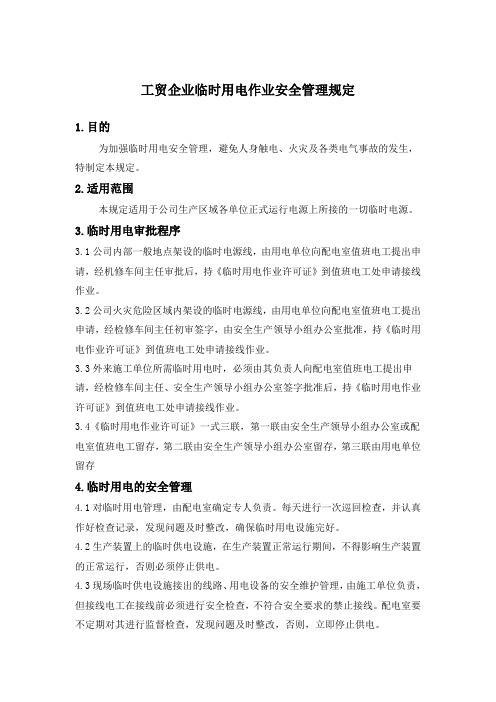 工贸企业临时用电作业安全管理规定

1.目的

为加强临时用电安全管理，避免人身触电、火灾及各类电气事故的发生，特制定本规定。

2.适用范围

本规定适用于公司生产区域各单位正式运行电源上所接的一切临时电源。

3.临时用电审批程序

3.1 公司内部一般地点架设的临时电源线，由用电单位向配电室值班电工提出申请，经机修车间主任审批后，持《临时用电作业许可证》到值班电工处申请接线作业。

3.2 公司火灾危险区域内架设的临时电源线，由用电单位向配电室值班电工提出申请，经检修车间主任初审签字，由安全生产领导小组办公室批准，持《临时用电作业许可证》到值班电工处申请接线作业。

3.3 外来施工单位所需临时用电时，必须由其负责人向配电室值班电工提出申请，经检修车间主任、安全生产领导小组办公室签字批准后，持《临时用电作业许可证》到值班电工处申请接线作业。

3.4《临时用电作业许可证》一式三联，第一联由安全生产领导小组办公室或配电室值班电工留存，第二联由安全生产领导小组办公室留存，第三联由用电单位留存

4.临时用电的安全管理

4.1 对临时用电管理，由配电室确定专人负责。每天进行一次巡回检查，并认真作好检查记录，发现问题及时整改，确保临时用电设施完好。

4.2 生产装置上的临时供电设施，在生产装置正常运行期间，不得影响生产装置的正常运行，否则必须停止供电。

4.3 现场临时供电设施接出的线路、用电设备的安全维护管理，由施工单位负责，但接线电工在接线前必须进行安全检查，不符合安全要求的禁止接线。配电室要不定期对其进行监督检查，发现问题及时整改，否则，立即停止供电。